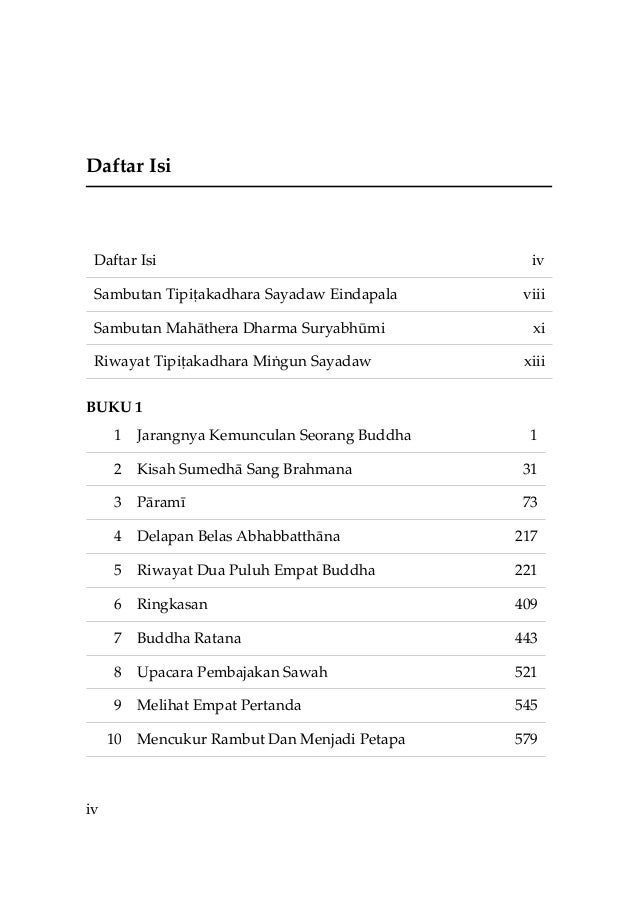 Daftar Isi

| | |
|---|---|
| Daftar Isi | iv |
| Sambutan Tipiṭakadhara Sayadaw Eindapala | viii |
| Sambutan Mahāthera Dharma Suryabhūmi | xi |
| Riwayat Tipiṭakadhara Miṅgun Sayadaw | xiii |

BUKU 1

| | | |
|---|---|---|
| 1 | Jarangnya Kemunculan Seorang Buddha | 1 |
| 2 | Kisah Sumedhā Sang Brahmana | 31 |
| 3 | Pāramī | 73 |
| 4 | Delapan Belas Abhabbatthāna | 217 |
| 5 | Riwayat Dua Puluh Empat Buddha | 221 |
| 6 | Ringkasan | 409 |
| 7 | Buddha Ratana | 443 |
| 8 | Upacara Pembajakan Sawah | 521 |
| 9 | Melihat Empat Pertanda | 545 |
| 10 | Mencukur Rambut Dan Menjadi Petapa | 579 |

iv